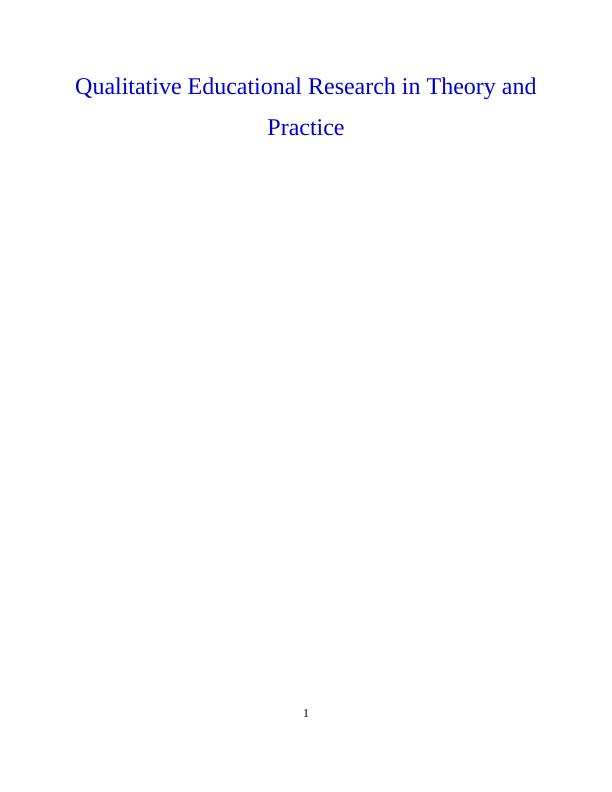 Qualitative Educational Research in Theory and Practice

1